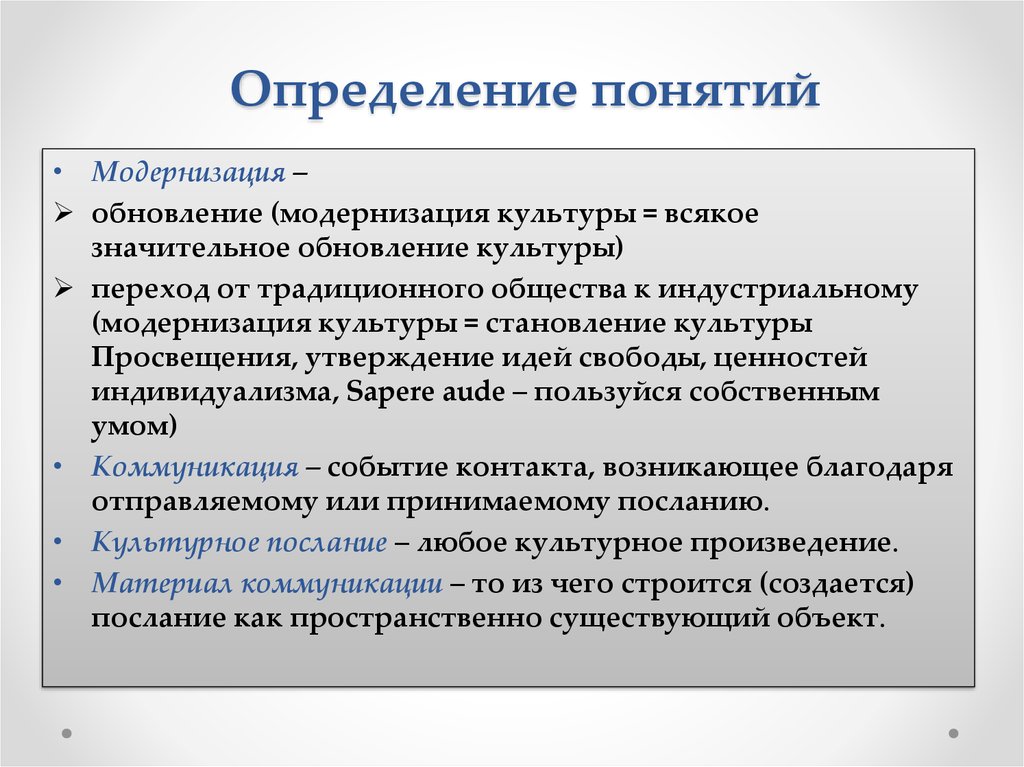 Определение понятий

• Модернизация –
➢ обновление (модернизация культуры = всякое значительное обновление культуры)
➢ переход от традиционного общества к индустриальному (модернизация культуры = становление культуры Просвещения, утверждение идей свободы, ценностей индивидуализма, Sapere aude – пользуйся собственным умом)
• Коммуникация – событие контакта, возникающее благодаря отправляемому или принимаемому посланию.
• Культурное послание – любое культурное произведение.
• Материал коммуникации – то из чего строится (создается) послание как пространственно существующий объект.